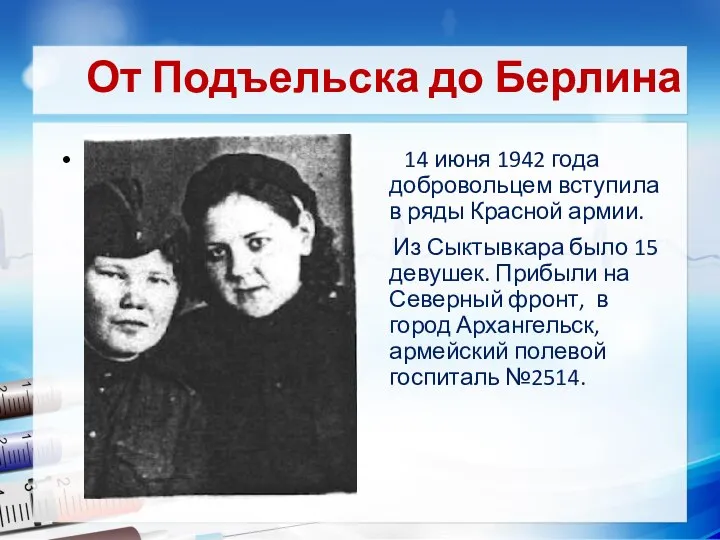 От Подъельска до Берлина

14 июня 1942 года добровольцем вступила в ряды Красной армии.

Из Сыктывкара было 15 девушек. Прибыли на Северный фронт, в город Архангельск, армейский полевой госпиталь №2514.